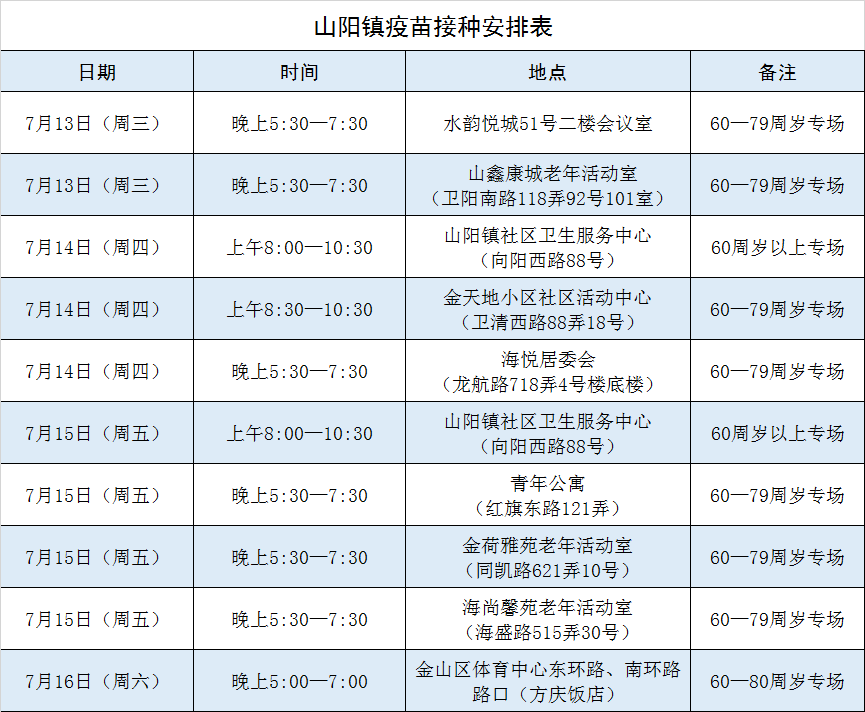 山阳镇疫苗接种安排表

| 日期 | 时间 | 地点 | 备注 |
|---|---|---|---|
| 7月13日（周三） | 晚上5:30—7:30 | 水韵悦城51号二楼会议室 | 60—79周岁专场 |
| 7月13日（周三） | 晚上5:30—7:30 | 山鑫康城老年活动室（卫阳南路118弄92号101室） | 60—79周岁专场 |
| 7月14日（周四） | 上午8:00—10:30 | 山阳镇社区卫生服务中心（向阳西路88号） | 60周岁以上专场 |
| 7月14日（周四） | 上午8:30—10:30 | 金天地小区社区活动中心（卫清西路88弄18号） | 60—79周岁专场 |
| 7月14日（周四） | 晚上5:30—7:30 | 海悦居委会（龙航路718弄4号楼底楼） | 60—79周岁专场 |
| 7月15日（周五） | 上午8:00—10:30 | 山阳镇社区卫生服务中心（向阳西路88号） | 60周岁以上专场 |
| 7月15日（周五） | 晚上5:30—7:30 | 青年公寓（红旗东路121弄） | 60—79周岁专场 |
| 7月15日（周五） | 晚上5:30—7:30 | 金荷雅苑老年活动室（同凯路621弄10号） | 60—79周岁专场 |
| 7月15日（周五） | 晚上5:30—7:30 | 海尚馨苑老年活动室（海盛路515弄30号） | 60—79周岁专场 |
| 7月16日（周六） | 晚上5:00—7:00 | 金山区体育中心东环路、南环路路口（方庆饭店） | 60—80周岁专场 |